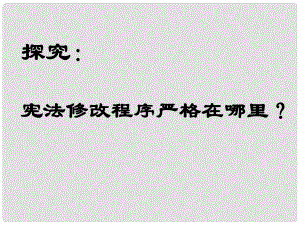 探究：

宪法修改程序严格在哪里？